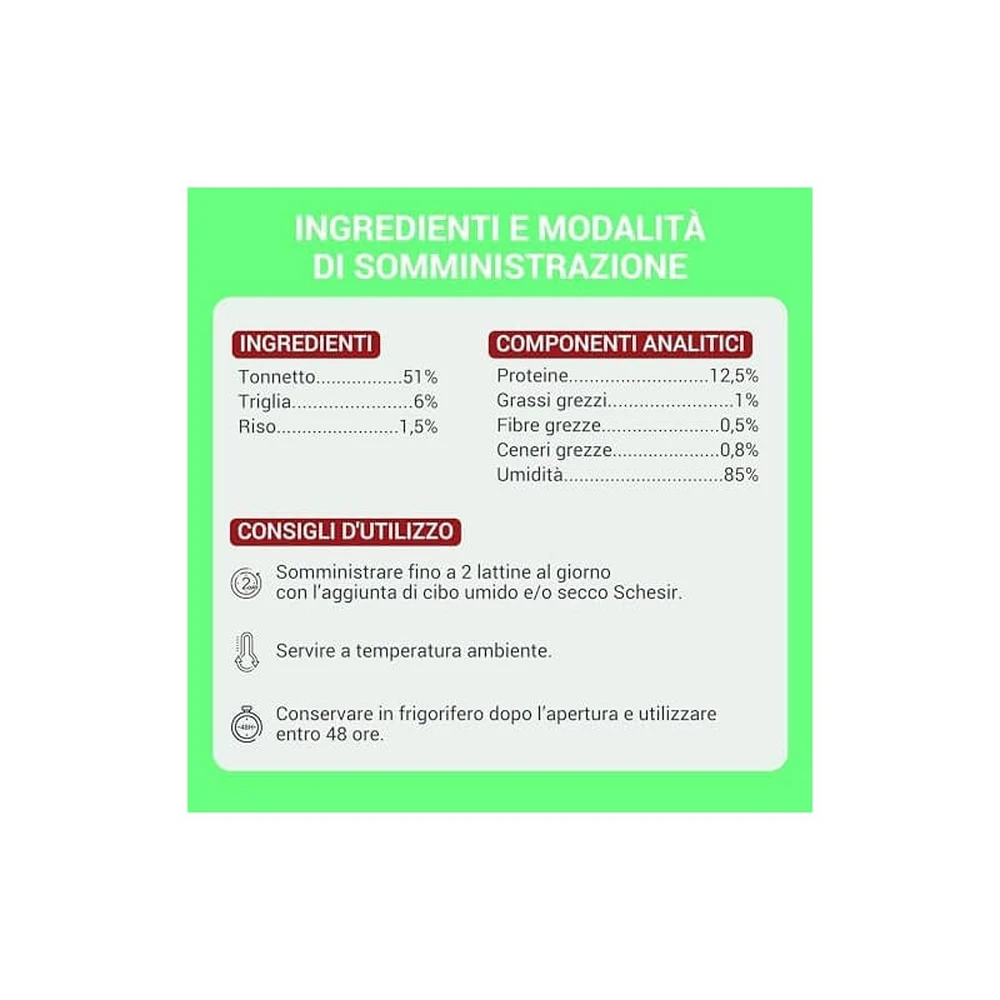 INGREDIENTI E MODALITÀ
DI SOMMINISTRAZIONE

INGREDIENTI
Tonnetto 51%
Triglia 6%
Riso 1,5%

COMPONENTI ANALITICI
Proteine 12,5%
Grassi grezzi 1%
Fibre grezze 0,5%
Ceneri grezze 0,8%
Umidità 85%

CONSIGLI D'UTILIZZO

Somministrare fino a 2 lattine al giorno con l'aggiunta di cibo umido e/o secco Schesir.

Servire a temperatura ambiente.

Conservare in frigorifero dopo l'apertura e utilizzare entro 48 ore.